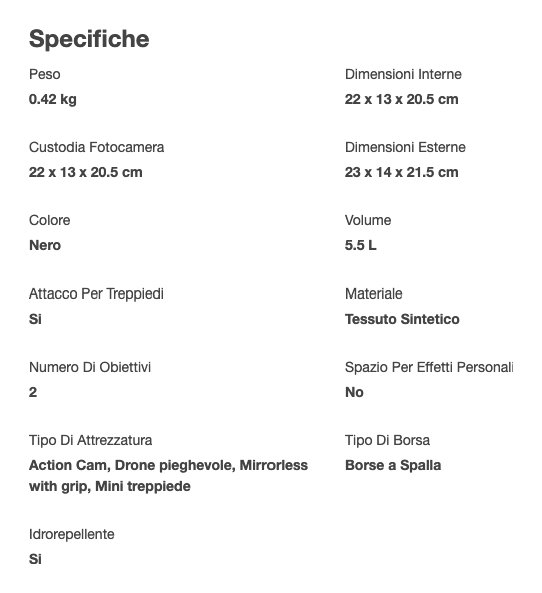 Specifiche

Peso
0.42 kg

Custodia Fotocamera
22 x 13 x 20.5 cm

Colore
Nero

Attacco Per Treppiedi
Si

Numero Di Obiettivi
2

Tipo Di Attrezzatura
Action Cam, Drone pieghevole, Mirrorless with grip, Mini treppiede

Idrorepellente
Si

Dimensioni Interne
22 x 13 x 20.5 cm

Dimensioni Esterne
23 x 14 x 21.5 cm

Volume
5.5 L

Materiale
Tessuto Sintetico

Spazio Per Effetti Personali
No

Tipo Di Borsa
Borse a Spalla